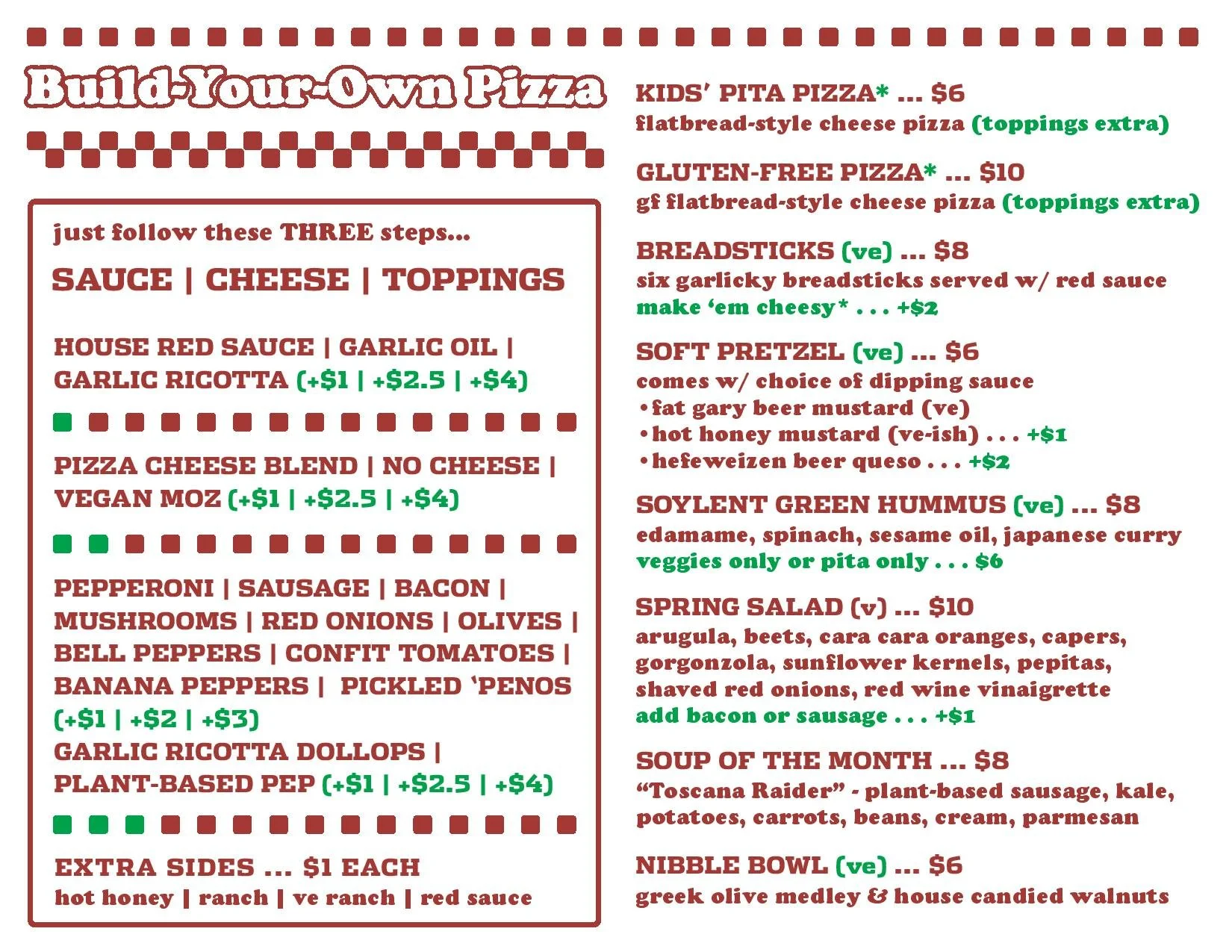 Build-Your-Own Pizza

just follow these THREE steps...

SAUCE | CHEESE | TOPPINGS

HOUSE RED SAUCE | GARLIC OIL | GARLIC RICOTTA (+$1 | +$2.5 | +$4)

PIZZA CHEESE BLEND | NO CHEESE | VEGAN MOZ (+$1 | +$2.5 | +$4)

PEPPERONI | SAUSAGE | BACON | MUSHROOMS | RED ONIONS | OLIVES | BELL PEPPERS | CONFIT TOMATOES | BANANA PEPPERS | PICKLED 'PENOS (+$1 | +$2 | +$3)

GARLIC RICOTTA DOLLOPS | PLANT-BASED PEP (+$1 | +$2.5 | +$4)

EXTRA SIDES ... $1 EACH
hot honey | ranch | ve ranch | red sauce

KIDS' PITA PIZZA* ... $6
flatbread-style cheese pizza (toppings extra)

GLUTEN-FREE PIZZA* ... $10
gf flatbread-style cheese pizza (toppings extra)

BREADSTICKS (ve) ... $8
six garlicky breadsticks served w/ red sauce
make 'em cheesy* . . . +$2

SOFT PRETZEL (ve) ... $6
comes w/ choice of dipping sauce
• fat gary beer mustard (ve)
• hot honey mustard (ve-ish) . . . +$1
• hefeweizen beer queso . . . +$2

SOYLENT GREEN HUMMUS (ve) ... $8
edamame, spinach, sesame oil, japanese curry
veggies only or pita only . . . $6

SPRING SALAD (v) ... $10
arugula, beets, cara cara oranges, capers, gorgonzola, sunflower kernels, pepitas, shaved red onions, red wine vinaigrette
add bacon or sausage . . . +$1

SOUP OF THE MONTH ... $8
"Toscana Raider" - plant-based sausage, kale, potatoes, carrots, beans, cream, parmesan

NIBBLE BOWL (ve) ... $6
greek olive medley & house candied walnuts